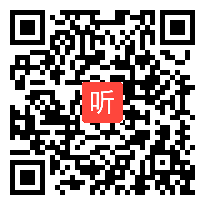 听